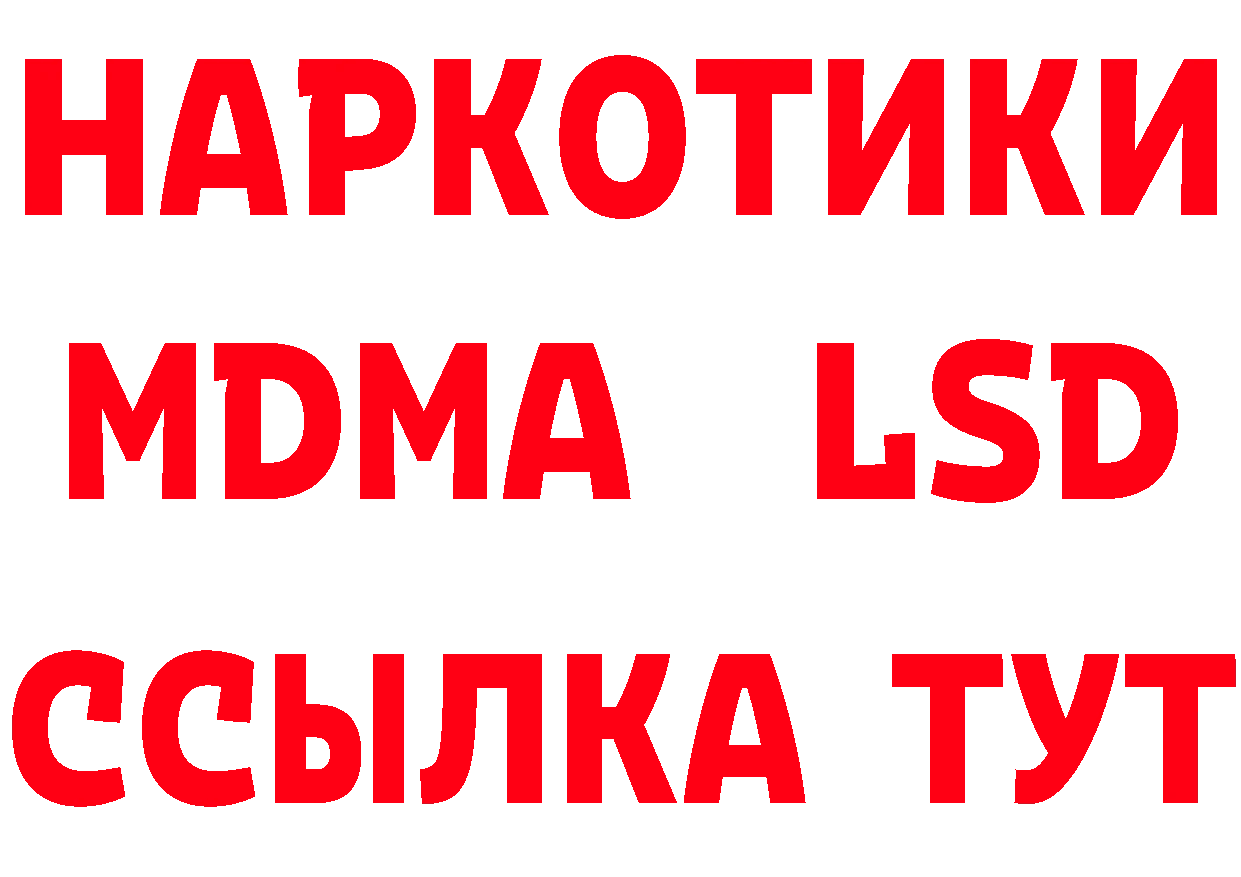 НАРКОТИКИ
MDMA LSD
ССЫЛКА ТУТ